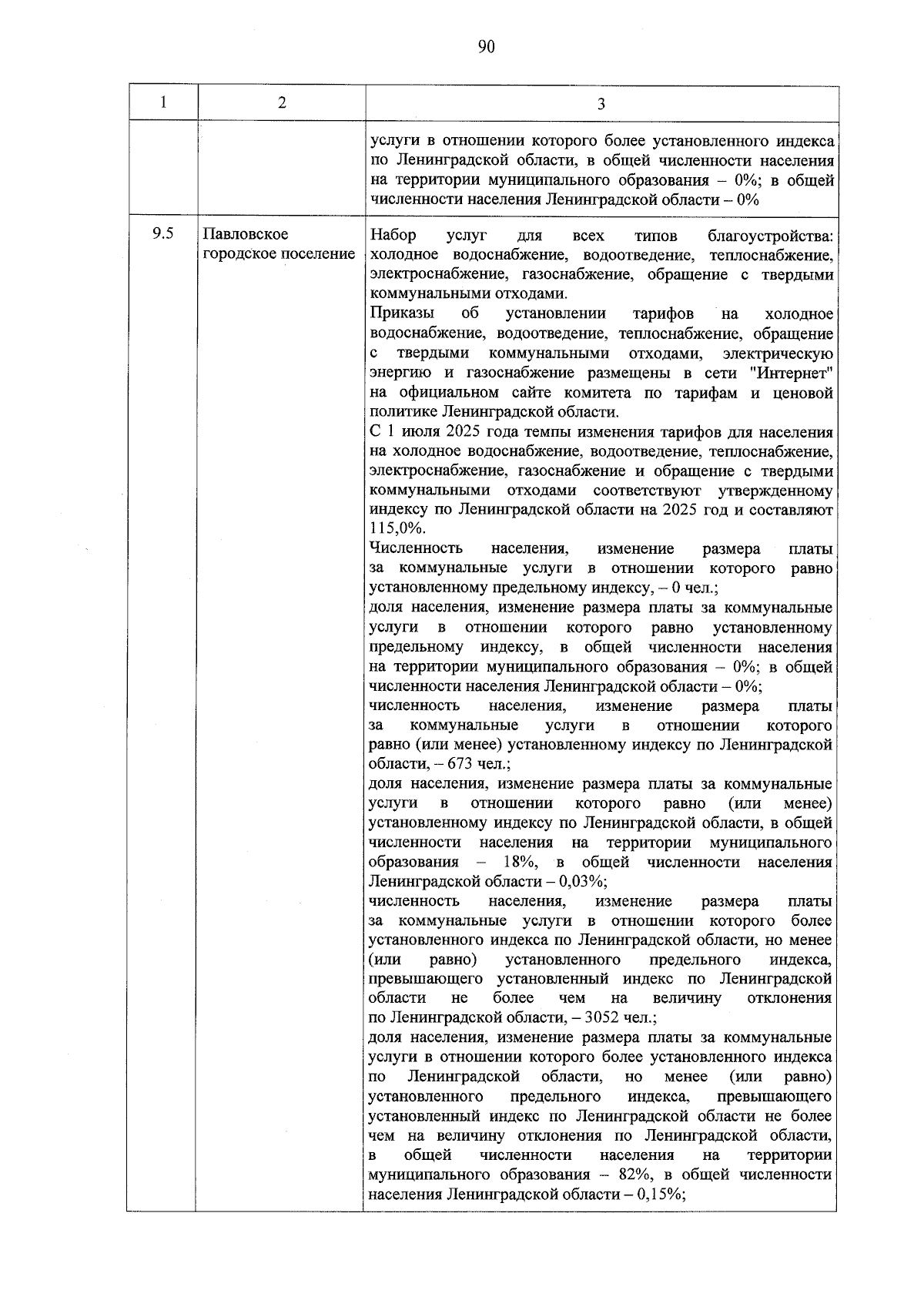 90

| 1 | 2 | 3 |
|---|---|---|
|  |  | услуги в отношении которого более установленного индекса по Ленинградской области, в общей численности населения на территории муниципального образования – 0%; в общей численности населения Ленинградской области – 0% |
| 9.5 | Павловское городское поселение | Набор услуг для всех типов благоустройства: холодное водоснабжение, водоотведение, теплоснабжение, электроснабжение, газоснабжение, обращение с твердыми коммунальными отходами. Приказы об установлении тарифов на холодное водоснабжение, водоотведение, теплоснабжение, обращение с твердыми коммунальными отходами, электрическую энергию и газоснабжение размещены в сети "Интернет" на официальном сайте комитета по тарифам и ценовой политике Ленинградской области. С 1 июля 2025 года темпы изменения тарифов для населения на холодное водоснабжение, водоотведение, теплоснабжение, электроснабжение, газоснабжение и обращение с твердыми коммунальными отходами соответствуют утвержденному индексу по Ленинградской области на 2025 год и составляют 115,0%. Численность населения, изменение размера платы за коммунальные услуги в отношении которого равно установленному предельному индексу, – 0 чел.; доля населения, изменение размера платы за коммунальные услуги в отношении которого равно установленному предельному индексу, в общей численности населения на территории муниципального образования – 0%; в общей численности населения Ленинградской области – 0%; численность населения, изменение размера платы за коммунальные услуги в отношении которого равно (или менее) установленному индексу по Ленинградской области, – 673 чел.; доля населения, изменение размера платы за коммунальные услуги в отношении которого равно (или менее) установленному индексу по Ленинградской области, в общей численности населения на территории муниципального образования – 18%, в общей численности населения Ленинградской области – 0,03%; численность населения, изменение размера платы за коммунальные услуги в отношении которого более установленного индекса по Ленинградской области, но менее (или равно) установленного предельного индекса, превышающего установленный индекс по Ленинградской области не более чем на величину отклонения по Ленинградской области, – 3052 чел.; доля населения, изменение размера платы за коммунальные услуги в отношении которого более установленного индекса по Ленинградской области, но менее (или равно) установленного предельного индекса, превышающего установленный индекс по Ленинградской области не более чем на величину отклонения по Ленинградской области, в общей численности населения на территории муниципального образования – 82%, в общей численности населения Ленинградской области – 0,15%; |